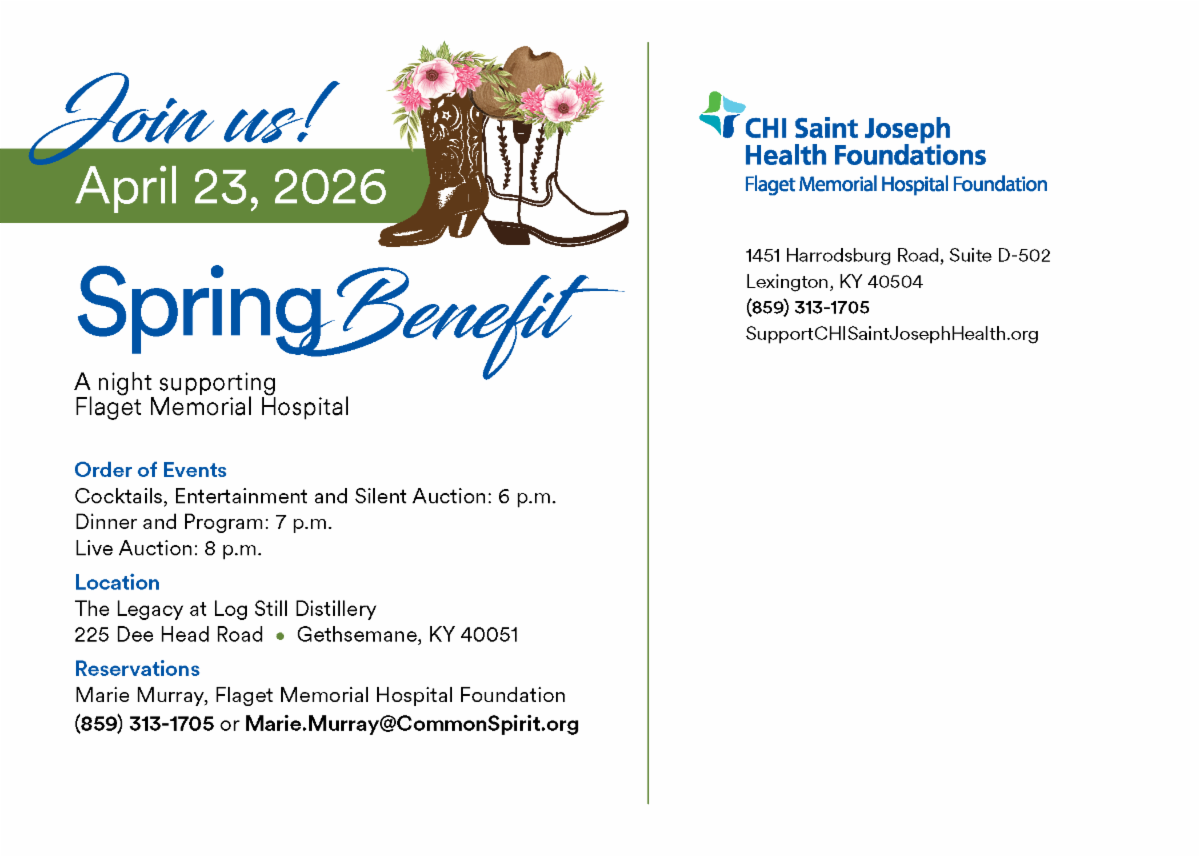 Join us!
April 23, 2026

Spring Benefit

A night supporting
Flaget Memorial Hospital

Order of Events
Cocktails, Entertainment and Silent Auction: 6 p.m.
Dinner and Program: 7 p.m.
Live Auction: 8 p.m.

Location
The Legacy at Log Still Distillery
225 Dee Head Road • Gethsemane, KY 40051

Reservations
Marie Murray, Flaget Memorial Hospital Foundation
(859) 313-1705 or Marie.Murray@CommonSpirit.org

CHI Saint Joseph
Health Foundations
Flaget Memorial Hospital Foundation

1451 Harrodsburg Road, Suite D-502
Lexington, KY 40504
(859) 313-1705
SupportCHISaintJosephHealth.org